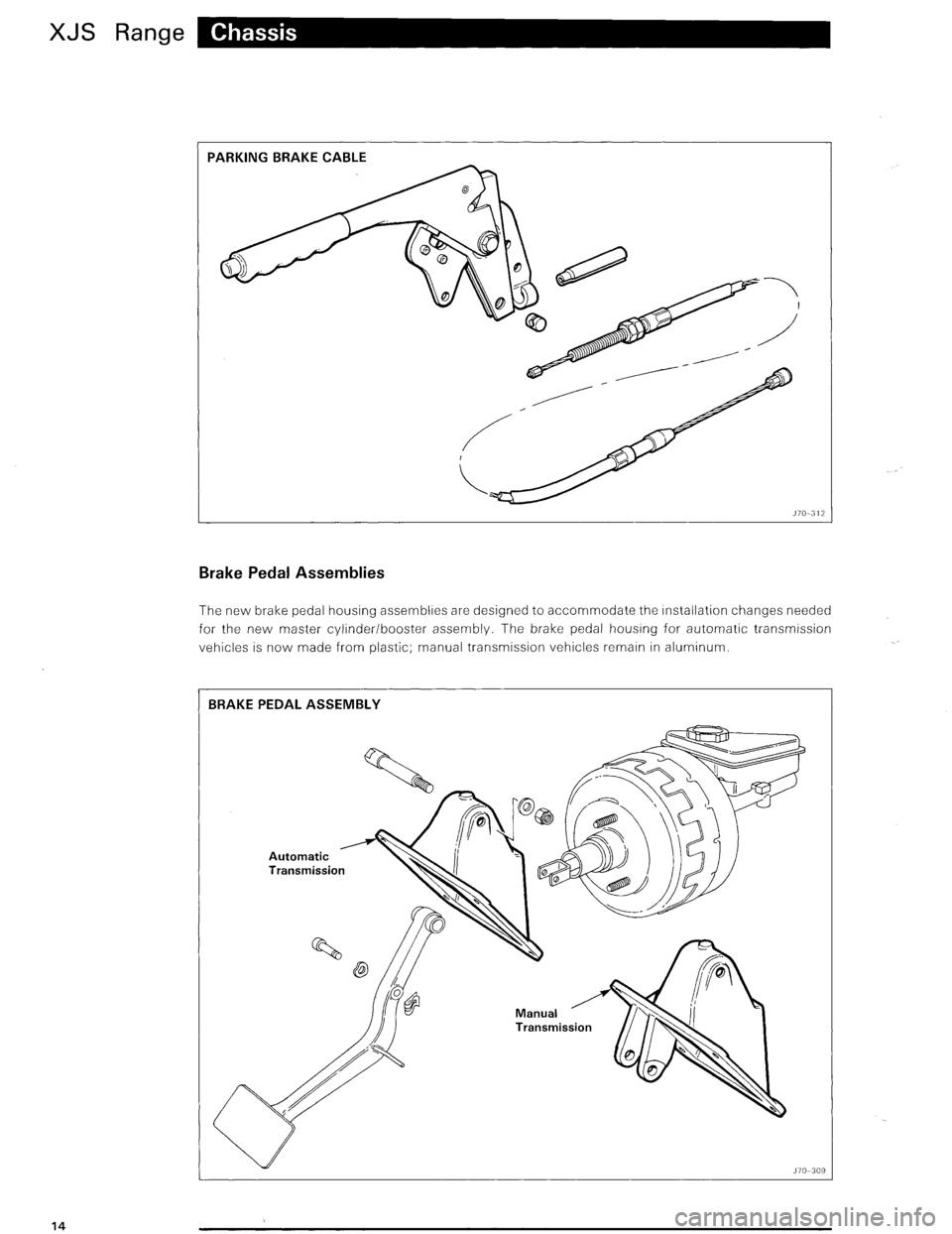 XJS Range Chassis

PARKING BRAKE CABLE

J70-312

Brake Pedal Assemblies

The new brake pedal housing assemblies are designed to accommodate the installation changes needed for the new master cylinder/booster assembly. The brake pedal housing for automatic transmission vehicles is now made from plastic; manual transmission vehicles remain in aluminum.

BRAKE PEDAL ASSEMBLY

Automatic Transmission

Manual Transmission

J70-309

14

carmanualsonline.info